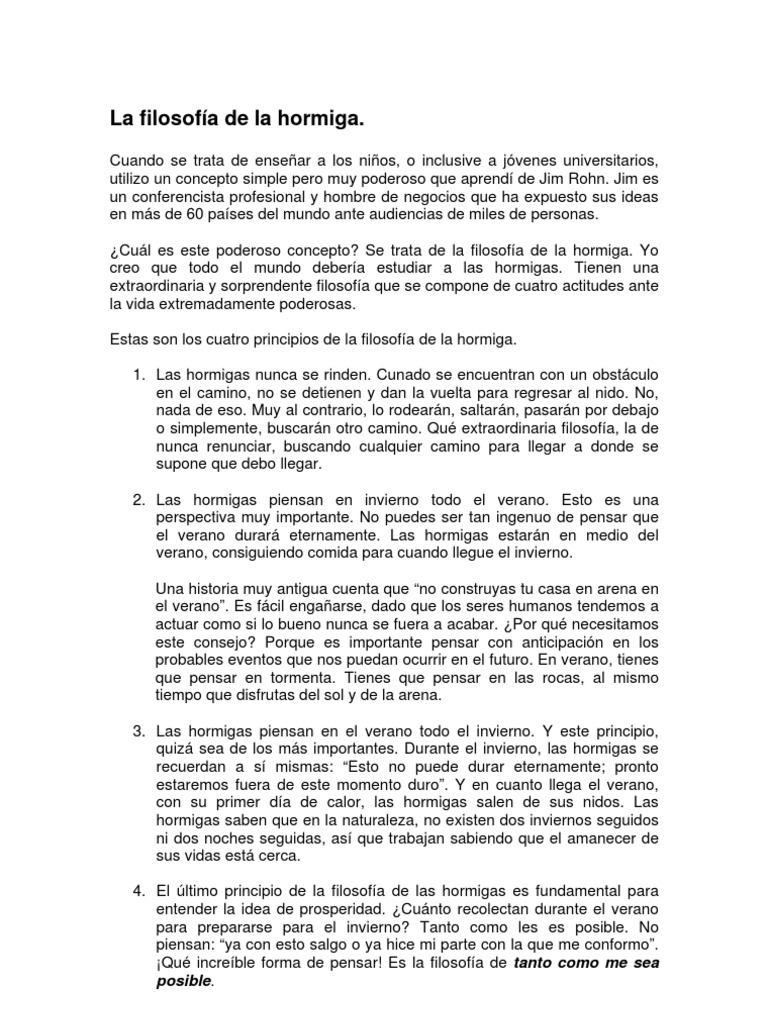 La filosofía de la hormiga.

Cuando se trata de enseñar a los niños, o inclusive a jóvenes universitarios, utilizo un concepto simple pero muy poderoso que aprendí de Jim Rohn. Jim es un conferencista profesional y hombre de negocios que ha expuesto sus ideas en más de 60 países del mundo ante audiencias de miles de personas.

¿Cuál es este poderoso concepto? Se trata de la filosofía de la hormiga. Yo creo que todo el mundo debería estudiar a las hormigas. Tienen una extraordinaria y sorprendente filosofía que se compone de cuatro actitudes ante la vida extremadamente poderosas.

Estas son los cuatro principios de la filosofía de la hormiga.

1. Las hormigas nunca se rinden. Cunado se encuentran con un obstáculo en el camino, no se detienen y dan la vuelta para regresar al nido. No, nada de eso. Muy al contrario, lo rodearán, saltarán, pasarán por debajo o simplemente, buscarán otro camino. Qué extraordinaria filosofía, la de nunca renunciar, buscando cualquier camino para llegar a donde se supone que debo llegar.

2. Las hormigas piensan en invierno todo el verano. Esto es una perspectiva muy importante. No puedes ser tan ingenuo de pensar que el verano durará eternamente. Las hormigas estarán en medio del verano, consiguiendo comida para cuando llegue el invierno.

Una historia muy antigua cuenta que “no construyas tu casa en arena en el verano”. Es fácil engañarse, dado que los seres humanos tendemos a actuar como si lo bueno nunca se fuera a acabar. ¿Por qué necesitamos este consejo? Porque es importante pensar con anticipación en los probables eventos que nos puedan ocurrir en el futuro. En verano, tienes que pensar en tormenta. Tienes que pensar en las rocas, al mismo tiempo que disfrutas del sol y de la arena.

3. Las hormigas piensan en el verano todo el invierno. Y este principio, quizá sea de los más importantes. Durante el invierno, las hormigas se recuerdan a sí mismas: “Esto no puede durar eternamente; pronto estaremos fuera de este momento duro”. Y en cuanto llega el verano, con su primer día de calor, las hormigas salen de sus nidos. Las hormigas saben que en la naturaleza, no existen dos inviernos seguidos ni dos noches seguidas, así que trabajan sabiendo que el amanecer de sus vidas está cerca.

4. El último principio de la filosofía de las hormigas es fundamental para entender la idea de prosperidad. ¿Cuánto recolectan durante el verano para prepararse para el invierno? Tanto como les es posible. No piensan: “ya con esto salgo o ya hice mi parte con la que me conformo”. ¡Qué increíble forma de pensar! Es la filosofía de tanto como me sea posible.